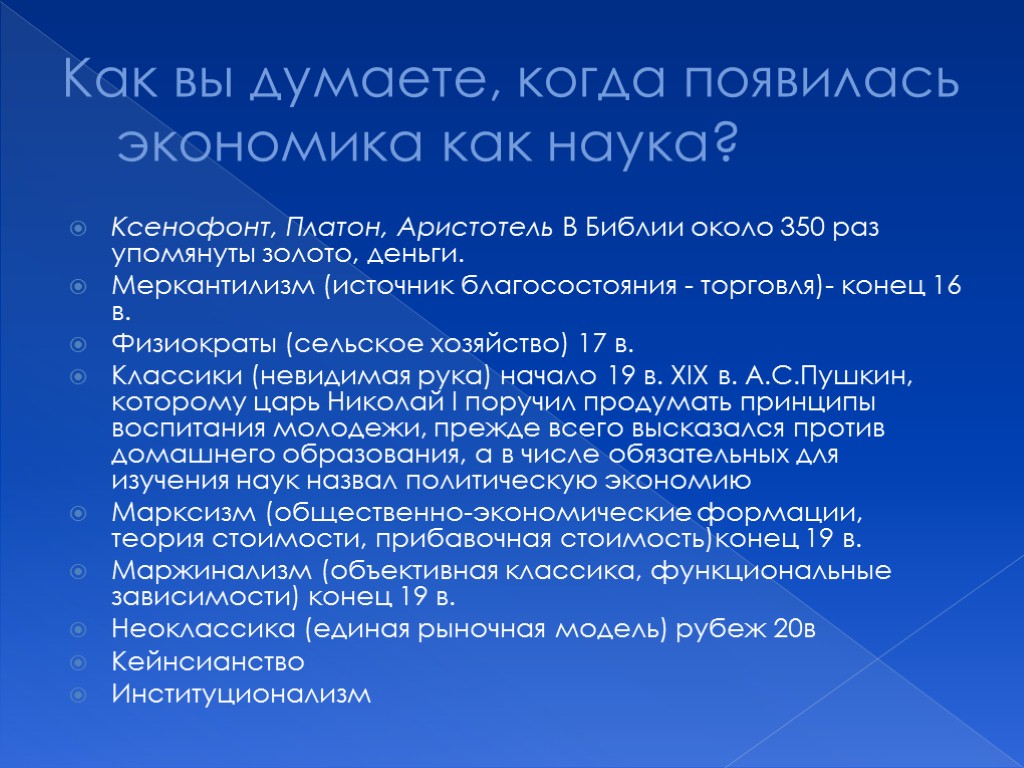 Как вы думаете, когда появилась экономика как наука?

Ксенофонт, Платон, Аристотель В Библии около 350 раз упомянуты золото, деньги.
Меркантилизм (источник благосостояния - торговля)- конец 16 в.
Физиократы (сельское хозяйство) 17 в.
Классики (невидимая рука) начало 19 в. XIX в. А.С.Пушкин, которому царь Николай I поручил продумать принципы воспитания молодежи, прежде всего высказался против домашнего образования, а в числе обязательных для изучения наук назвал политическую экономию
Марксизм (общественно-экономические формации, теория стоимости, прибавочная стоимость)конец 19 в.
Маржинализм (объективная классика, функциональные зависимости) конец 19 в.
Неоклассика (единая рыночная модель) рубеж 20в
Кейнсианство
Институционализм